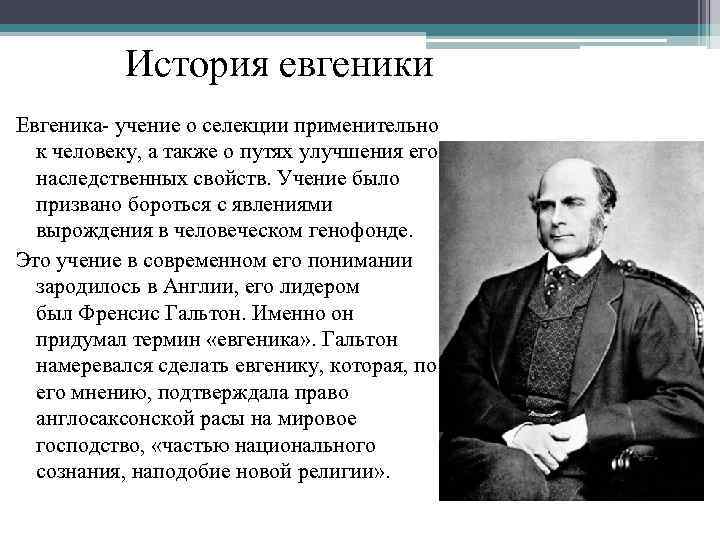 История евгеники

Евгеника- учение о селекции применительно к человеку, а также о путях улучшения его наследственных свойств. Учение было призвано бороться с явлениями вырождения в человеческом генофонде.

Это учение в современном его понимании зародилось в Англии, его лидером был Френсис Гальтон. Именно он придумал термин «евгеника». Гальтон намеревался сделать евгенику, которая, по его мнению, подтверждала право англосаксонской расы на мировое господство, «частью национального сознания, наподобие новой религии».